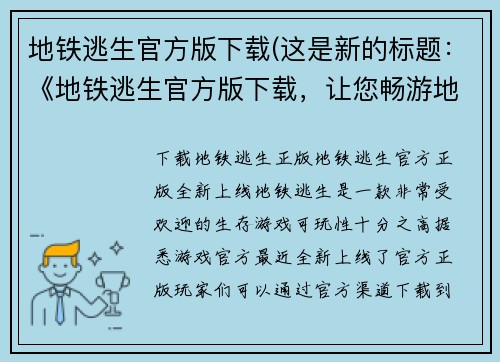 地铁逃生官方版下载(这是新的标题：《地铁逃生官方版下载，让您畅游地

下载地铁逃生正版地铁逃生官方正版全新上线地铁逃生是一款非常受欢迎的生存游戏可玩性十分之高据悉游戏官方最近全新上线了官方正版玩家们可以通过官方渠道下载到